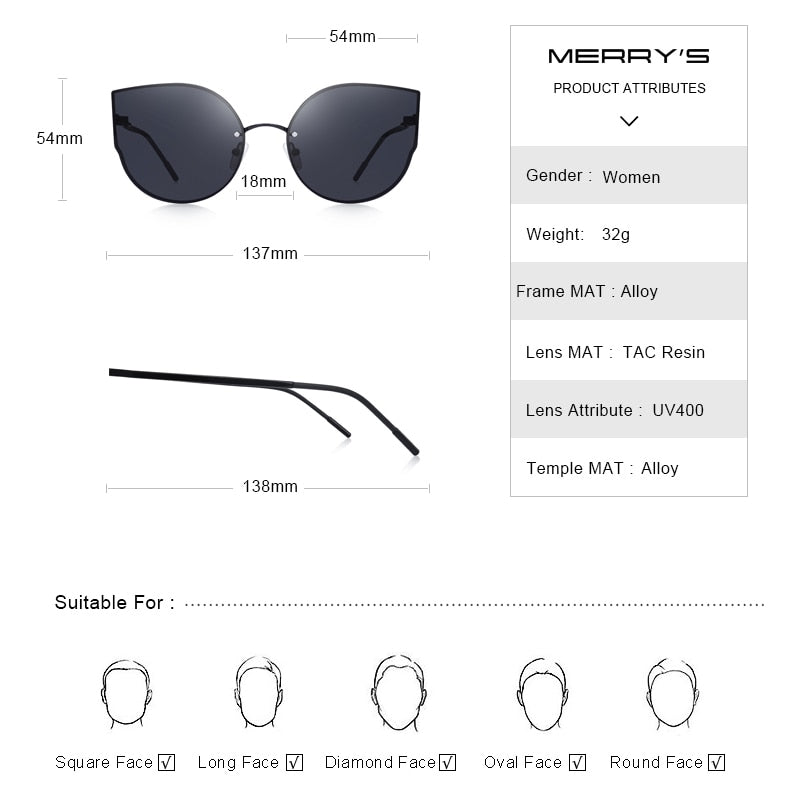 54mm

54mm

18mm

137mm

138mm

MERRY'S

PRODUCT ATTRIBUTES

Gender : Women

Weight: 32g

Frame MAT : Alloy

Lens MAT : TAC Resin

Lens Attribute : UV400

Temple MAT : Alloy

Suitable For :

Square Face √ Long Face √ Diamond Face √ Oval Face √ Round Face √